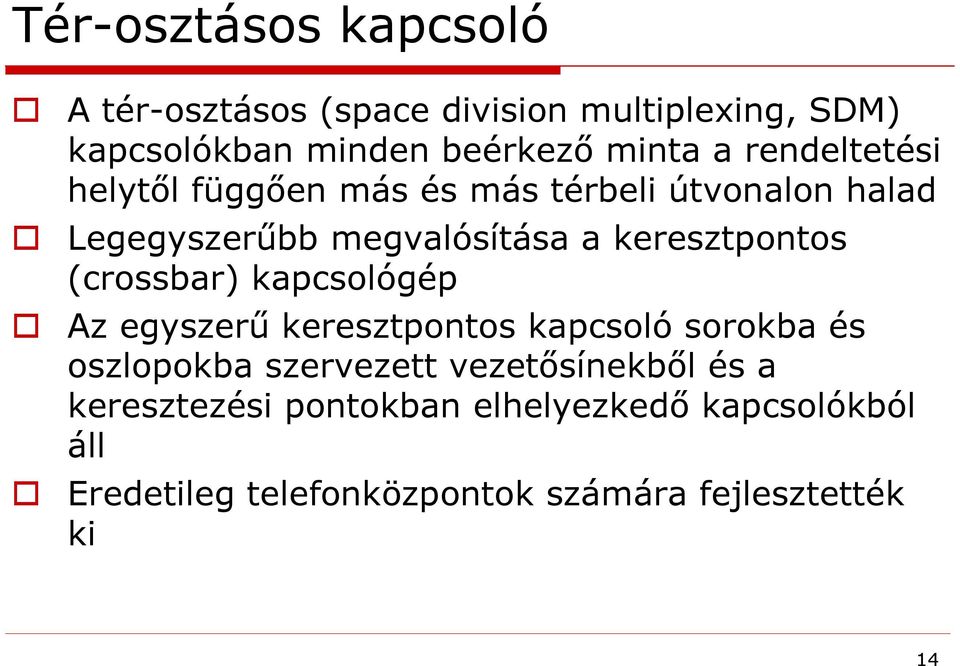 Tér-osztásos kapcsoló

A tér-osztásos (space division multiplexing, SDM) kapcsolókban minden beérkező minta a rendeltetési helytől függően más és más térbeli útvonalon halad

Legegyszerűbb megvalósítása a keresztpontos (crossbar) kapcsológép

Az egyszerű keresztpontos kapcsoló sorokba és oszlopokba szervezett vezetősínekből és a keresztezési pontokban elhelyezkedő kapcsolókból áll

Eredetileg telefonközpontok számára fejlesztették ki

14